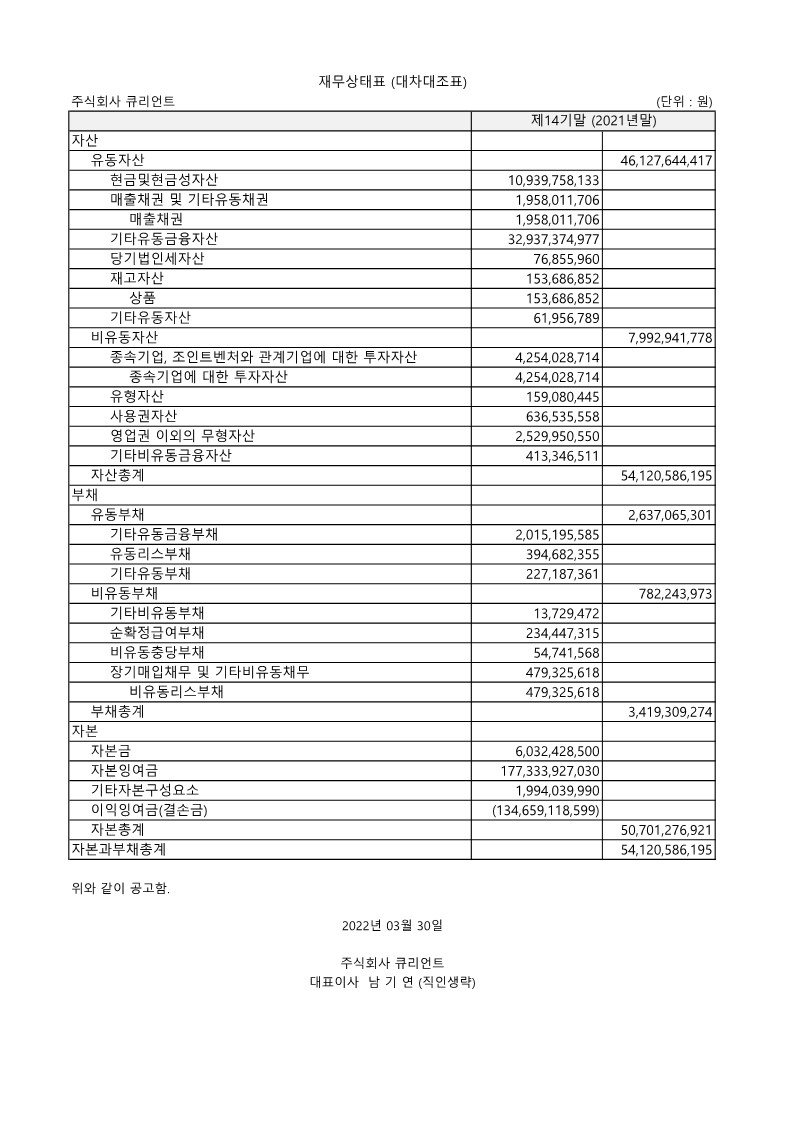 재무상태표 (대차대조표)

주식회사 큐리언트 (단위 : 원)

| | 제14기말 (2021년말) | |
|---|---|---|
| 자산 | | |
| 유동자산 | | 46,127,644,417 |
| 현금및현금성자산 | 10,939,758,133 | |
| 매출채권 및 기타유동채권 | 1,958,011,706 | |
| 매출채권 | 1,958,011,706 | |
| 기타유동금융자산 | 32,937,374,977 | |
| 당기법인세자산 | 76,855,960 | |
| 재고자산 | 153,686,852 | |
| 상품 | 153,686,852 | |
| 기타유동자산 | 61,956,789 | |
| 비유동자산 | | 7,992,941,778 |
| 종속기업, 조인트벤처와 관계기업에 대한 투자자산 | 4,254,028,714 | |
| 종속기업에 대한 투자자산 | 4,254,028,714 | |
| 유형자산 | 159,080,445 | |
| 사용권자산 | 636,535,558 | |
| 영업권 이외의 무형자산 | 2,529,950,550 | |
| 기타비유동금융자산 | 413,346,511 | |
| 자산총계 | | 54,120,586,195 |
| 부채 | | |
| 유동부채 | | 2,637,065,301 |
| 기타유동금융부채 | 2,015,195,585 | |
| 유동리스부채 | 394,682,355 | |
| 기타유동부채 | 227,187,361 | |
| 비유동부채 | | 782,243,973 |
| 기타비유동부채 | 13,729,472 | |
| 순확정급여부채 | 234,447,315 | |
| 비유동충당부채 | 54,741,568 | |
| 장기매입채무 및 기타비유동채무 | 479,325,618 | |
| 비유동리스부채 | 479,325,618 | |
| 부채총계 | | 3,419,309,274 |
| 자본 | | |
| 자본금 | 6,032,428,500 | |
| 자본잉여금 | 177,333,927,030 | |
| 기타자본구성요소 | 1,994,039,990 | |
| 이익잉여금(결손금) | (134,659,118,599) | |
| 자본총계 | | 50,701,276,921 |
| 자본과부채총계 | | 54,120,586,195 |

위와 같이 공고함.

2022년 03월 30일

주식회사 큐리언트
대표이사 남 기 연 (직인생략)